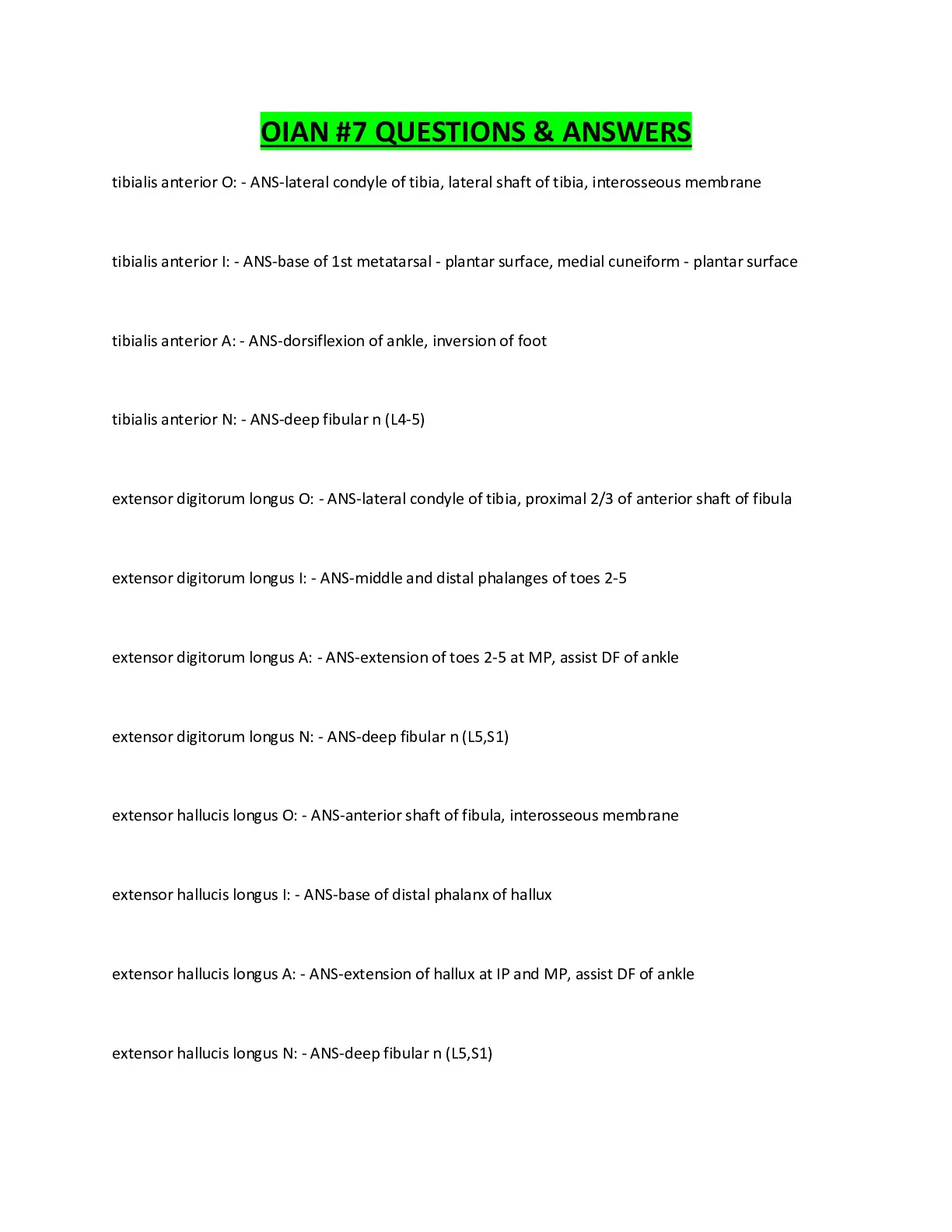 OIAN #7 QUESTIONS & ANSWERS

tibialis anterior O: - ANS-lateral condyle of tibia, lateral shaft of tibia, interosseous membrane

tibialis anterior I: - ANS-base of 1st metatarsal - plantar surface, medial cuneiform - plantar surface

tibialis anterior A: - ANS-dorsiflexion of ankle, inversion of foot

tibialis anterior N: - ANS-deep fibular n (L4-5)

extensor digitorum longus O: - ANS-lateral condyle of tibia, proximal 2/3 of anterior shaft of fibula

extensor digitorum longus I: - ANS-middle and distal phalanges of toes 2-5

extensor digitorum longus A: - ANS-extension of toes 2-5 at MP, assist DF of ankle

extensor digitorum longus N: - ANS-deep fibular n (L5,S1)

extensor hallucis longus O: - ANS-anterior shaft of fibula, interosseous membrane

extensor hallucis longus I: - ANS-base of distal phalanx of hallux

extensor hallucis longus A: - ANS-extension of hallux at IP and MP, assist DF of ankle

extensor hallucis longus N: - ANS-deep fibular n (L5,S1)